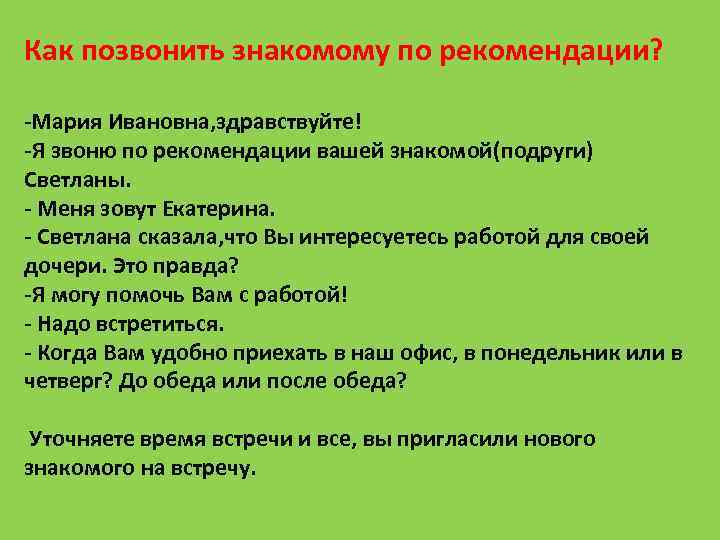 Как позвонить знакомому по рекомендации?

-Мария Ивановна,здравствуйте!
-Я звоню по рекомендации вашей знакомой(подруги) Светланы.
- Меня зовут Екатерина.
- Светлана сказала,что Вы интересуетесь работой для своей дочери. Это правда?
-Я могу помочь Вам с работой!
- Надо встретиться.
- Когда Вам удобно приехать в наш офис, в понедельник или в четверг? До обеда или после обеда?

Уточняете время встречи и все, вы пригласили нового знакомого на встречу.